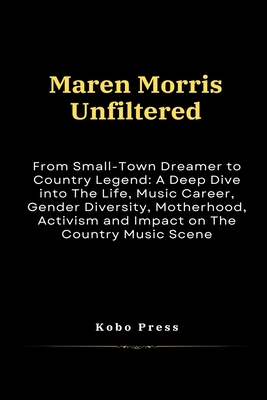 Maren Morris Unfiltered

From Small-Town Dreamer to Country Legend: A Deep Dive into The Life, Music Career, Gender Diversity, Motherhood, Activism and Impact on The Country Music Scene

Kobo Press